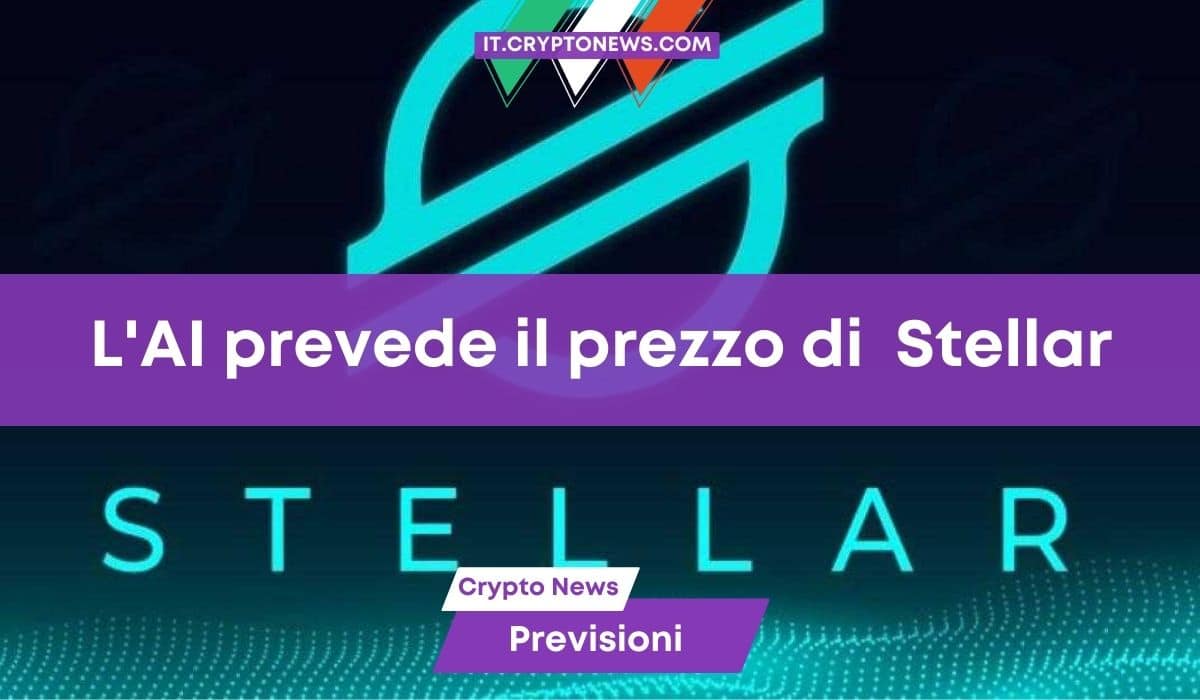 IT.CRYPTONEWS.COM

L'AI prevede il prezzo di Stellar

STELLAR

Crypto News

Previsioni